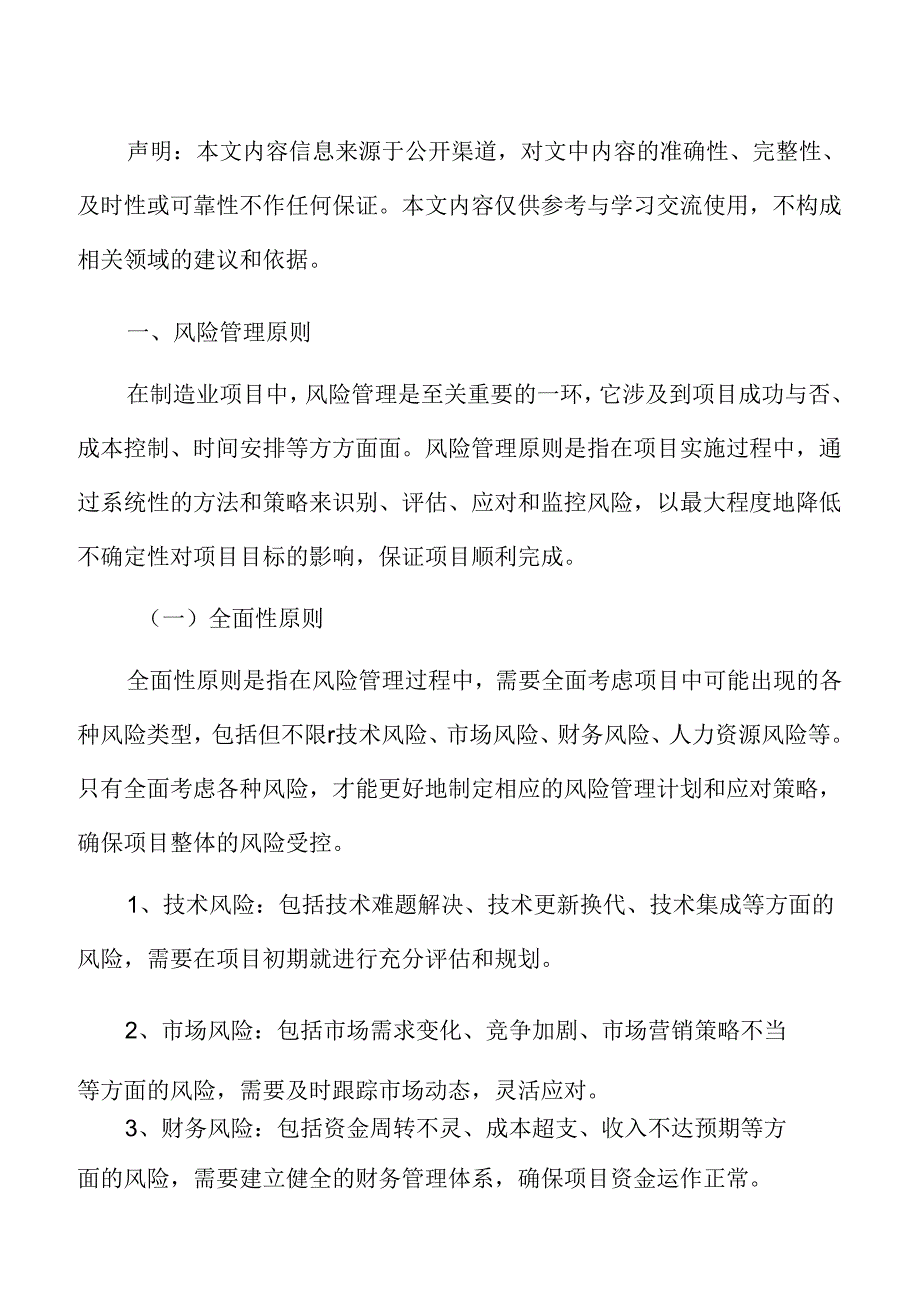 声明：本文内容信息来源于公开渠道，对文中内容的准确性、完整性、及时性或可靠性不作任何保证。本文内容仅供参考与学习交流使用，不构成相关领域的建议和依据。

一、风险管理原则

在制造业项目中，风险管理是至关重要的一环，它涉及到项目成功与否、成本控制、时间安排等方方面面。风险管理原则是指在项目实施过程中，通过系统性的方法和策略来识别、评估、应对和监控风险，以最大程度地降低不确定性对项目目标的影响，保证项目顺利完成。

（一）全面性原则

全面性原则是指在风险管理过程中，需要全面考虑项目中可能出现的各种风险类型，包括但不限r技术风险、市场风险、财务风险、人力资源风险等。只有全面考虑各种风险，才能更好地制定相应的风险管理计划和应对策略，确保项目整体的风险受控。

1、技术风险：包括技术难题解决、技术更新换代、技术集成等方面的风险，需要在项目初期就进行充分评估和规划。

2、市场风险：包括市场需求变化、竞争加剧、市场营销策略不当等方面的风险，需要及时跟踪市场动态，灵活应对。

3、财务风险：包括资金周转不灵、成本超支、收入不达预期等方面的风险，需要建立健全的财务管理体系，确保项目资金运作正常。